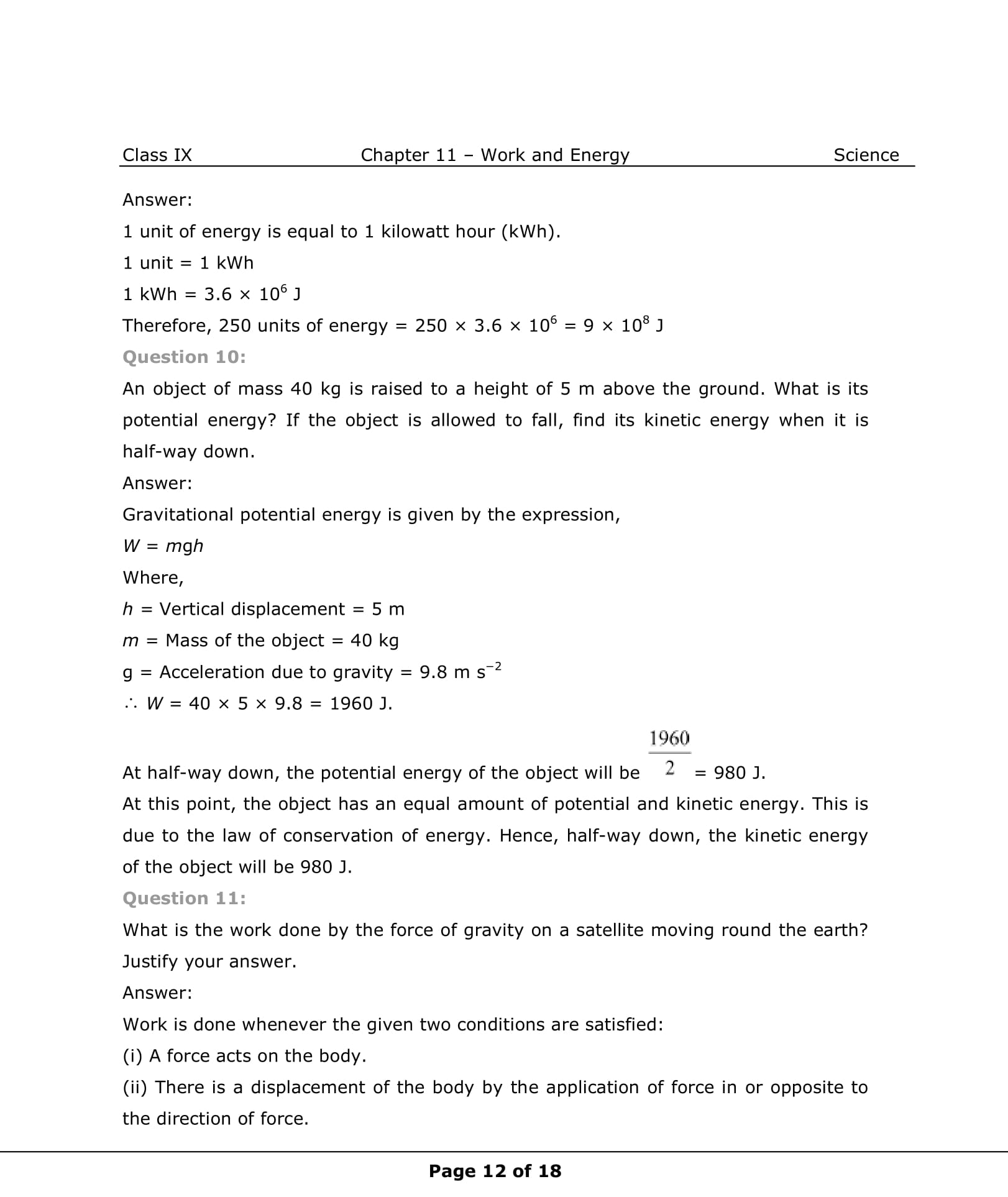 Class IX Chapter 11 – Work and Energy Science

Answer:

1 unit of energy is equal to 1 kilowatt hour (kWh).

1 unit = 1 kWh

1 kWh = $3.6 \times 10^6$ J

Therefore, 250 units of energy = $250 \times 3.6 \times 10^6 = 9 \times 10^8$ J

Question 10:

An object of mass 40 kg is raised to a height of 5 m above the ground. What is its potential energy? If the object is allowed to fall, find its kinetic energy when it is half-way down.

Answer:

Gravitational potential energy is given by the expression,

$W = mgh$

Where,

$h$ = Vertical displacement = 5 m

$m$ = Mass of the object = 40 kg

g = Acceleration due to gravity = 9.8 m $s^{-2}$

$\therefore W = 40 \times 5 \times 9.8 = 1960$ J.

At half-way down, the potential energy of the object will be $\frac{1960}{2}$ = 980 J.

At this point, the object has an equal amount of potential and kinetic energy. This is due to the law of conservation of energy. Hence, half-way down, the kinetic energy of the object will be 980 J.

Question 11:

What is the work done by the force of gravity on a satellite moving round the earth? Justify your answer.

Answer:

Work is done whenever the given two conditions are satisfied:

(i) A force acts on the body.

(ii) There is a displacement of the body by the application of force in or opposite to the direction of force.

Page 12 of 18